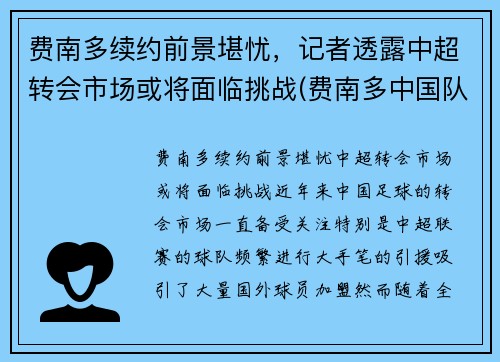 费南多续约前景堪忧，记者透露中超转会市场或将面临挑战(费南多中国队

费南多续约前景堪忧中超转会市场或将面临挑战近年来中国足球的转会市场一直备受关注特别是中超联赛的球队频繁进行大手笔的引援吸引了大量国外球员加盟然而随着全